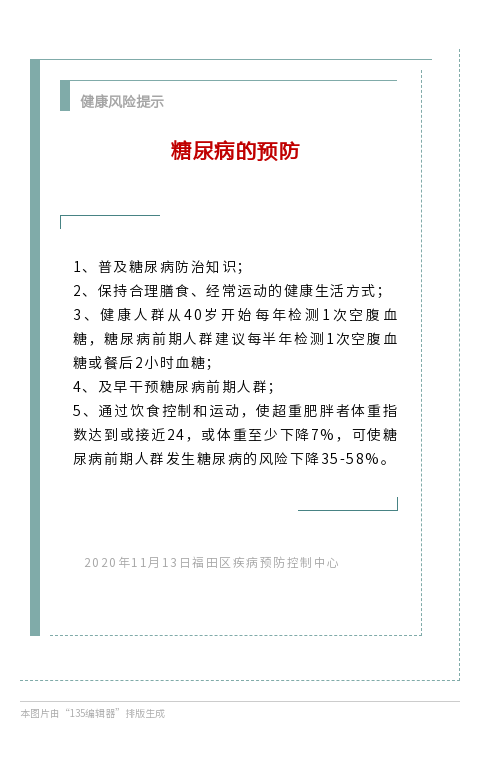 健康风险提示

糖尿病的预防

1、普及糖尿病防治知识；
2、保持合理膳食、经常运动的健康生活方式；
3、健康人群从40岁开始每年检测1次空腹血糖，糖尿病前期人群建议每半年检测1次空腹血糖或餐后2小时血糖；
4、及早干预糖尿病前期人群；
5、通过饮食控制和运动，使超重肥胖者体重指数达到或接近24，或体重至少下降7%，可使糖尿病前期人群发生糖尿病的风险下降35-58%。

2020年11月13日福田区疾病预防控制中心

本图片由“135编辑器”排版生成